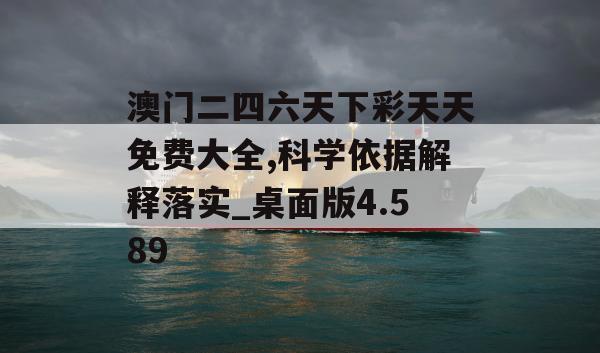 澳门二四六天下彩天天免费大全,科学依据解释落实_桌面版4.589